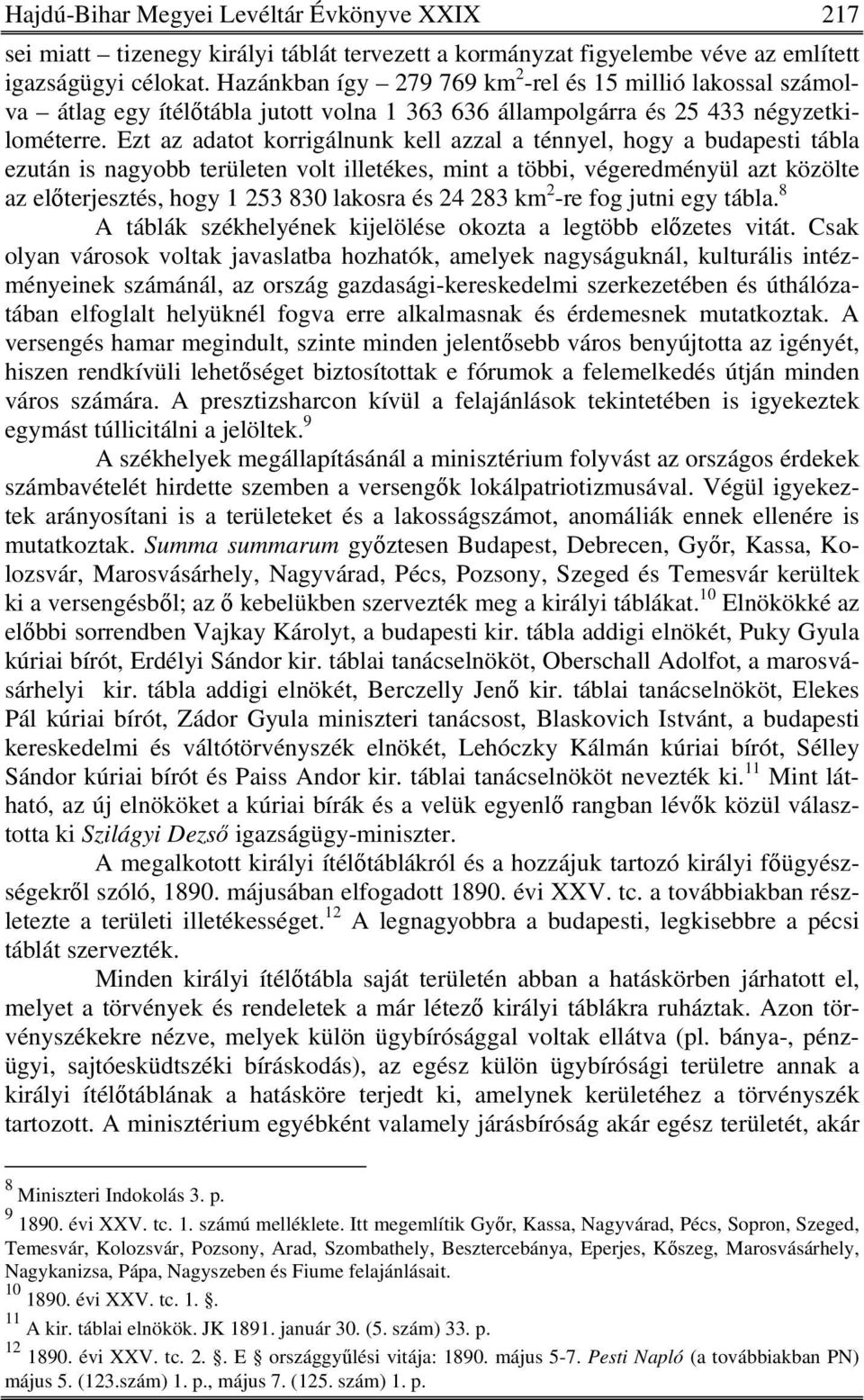 Hajdú-Bihar Megyei Levéltár Évkönyve XXIX 217

sei miatt – tizenegy királyi táblát tervezett a kormányzat figyelembe véve az említett igazságügyi célokat. Hazánkban így – 279 769 km$^2$-rel és 15 millió lakossal számolva – átlag egy ítélőtábla jutott volna 1 363 636 állampolgárra és 25 433 négyzetkilométerre. Ezt az adatot korrigálnunk kell azzal a ténnyel, hogy a budapesti tábla ezután is nagyobb területen volt illetékes, mint a többi, végeredményül azt közölte az előterjesztés, hogy 1 253 830 lakosra és 24 283 km$^2$-re fog jutni egy tábla.$^8$

A táblák székhelyének kijelölése okozta a legtöbb előzetes vitát. Csak olyan városok voltak javaslatba hozhatók, amelyek nagyságuknál, kulturális intézményeinek számánál, az ország gazdasági-kereskedelmi szerkezetében és úthálózatában elfoglalt helyüknél fogva erre alkalmasnak és érdemesnek mutatkoztak. A versengés hamar megindult, szinte minden jelentősebb város benyújtotta az igényét, hiszen rendkívüli lehetőséget biztosítottak e fórumok a felemelkedés útján minden város számára. A presztizsharcon kívül a felajánlások tekintetében is igyekeztek egymást túllicitálni a jelöltek.$^9$

A székhelyek megállapításánál a minisztérium folyvást az országos érdekek számbavételét hirdette szemben a versengők lokálpatriotizmusával. Végül igyekeztek arányosítani is a területeket és a lakosságszámot, anomáliák ennek ellenére is mutatkoztak. Summa summarum győztesen Budapest, Debrecen, Győr, Kassa, Kolozsvár, Marosvásárhely, Nagyvárad, Pécs, Pozsony, Szeged és Temesvár kerültek ki a versengésből; az ő kebelükben szervezték meg a királyi táblákat.$^{10}$ Elnökökké az előbbi sorrendben Vajkay Károlyt, a budapesti kir. tábla addigi elnökét, Puky Gyula kúriai bírót, Erdélyi Sándor kir. táblai tanácselnököt, Oberschall Adolfot, a marosvásárhelyi kir. tábla addigi elnökét, Berczelly Jenő kir. táblai tanácselnököt, Elekes Pál kúriai bírót, Zádor Gyula miniszteri tanácsost, Blaskovich Istvánt, a budapesti kereskedelmi és váltótörvényszék elnökét, Lehóczky Kálmán kúriai bírót, Sélley Sándor kúriai bírót és Paiss Andor kir. táblai tanácselnököt nevezték ki.$^{11}$ Mint látható, az új elnököket a kúriai bírák és a velük egyenlő rangban lévők közül választotta ki Szilágyi Dezső igazságügy-miniszter.

A megalkotott királyi ítélőtáblákról és a hozzájuk tartozó királyi főügyészségekről szóló, 1890. májusában elfogadott 1890. évi XXV. tc. a továbbiakban részletezte a területi illetékességet.$^{12}$ A legnagyobbra a budapesti, legkisebbre a pécsi táblát szervezték.

Minden királyi ítélőtábla saját területén abban a hatáskörben járhatott el, melyet a törvények és rendeletek a már létező királyi táblákra ruháztak. Azon törvényszékekre nézve, melyek külön ügybírósággal voltak ellátva (pl. bánya-, pénzügyi, sajtóesküdtszéki bíráskodás), az egész külön ügybírósági területre annak a királyi ítélőtáblának a hatásköre terjedt ki, amelynek kerületéhez a törvényszék tartozott. A minisztérium egyébként valamely járásbíróság akár egész területét, akár

$^8$ Miniszteri Indokolás 3. p.
$^9$ 1890. évi XXV. tc. 1. számú melléklete. Itt megemlítik Győr, Kassa, Nagyvárad, Pécs, Sopron, Szeged, Temesvár, Kolozsvár, Pozsony, Arad, Szombathely, Besztercebánya, Eperjes, Kőszeg, Marosvásárhely, Nagykanizsa, Pápa, Nagyszeben és Fiume felajánlásait.
$^{10}$ 1890. évi XXV. tc. 1. §.
$^{11}$ A kir. táblai elnökök. JK 1891. január 30. (5. szám) 33. p.
$^{12}$ 1890. évi XXV. tc. 2. §. E § országgyűlési vitája: 1890. május 5-7. Pesti Napló (a továbbiakban PN) május 5. (123.szám) 1. p., május 7. (125. szám) 1. p.